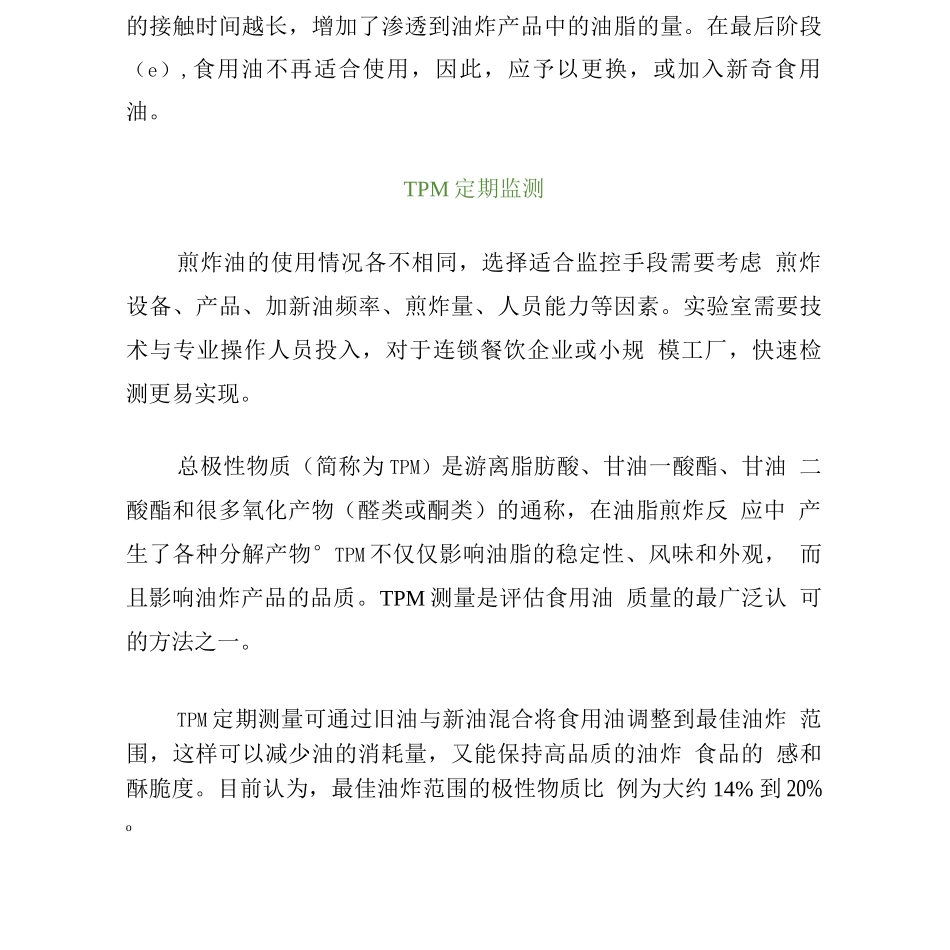 的接触时间越长，增加了渗透到油炸产品中的油脂的量。在最后阶段（e），食用油不再适合使用，因此，应予以更换，或加入新奇食用油。

TPM 定期监测

煎炸油的使用情况各不相同，选择适合监控手段需要考虑 煎炸设备、产品、加新油频率、煎炸量、人员能力等因素。实验室需要技术与专业操作人员投入，对于连锁餐饮企业或小规 模工厂，快速检测更易实现。

总极性物质（简称为TPM）是游离脂肪酸、甘油一酸酯、甘油 二酸酯和很多氧化产物（醛类或酮类）的通称，在油脂煎炸反 应中 产生了各种分解产物° TPM不仅仅影响油脂的稳定性、风味和外观， 而且影响油炸产品的品质。TPM 测量是评估食用油 质量的最广泛认 可的方法之一。

TPM定期测量可通过旧油与新油混合将食用油调整到最佳油炸 范围，这样可以减少油的消耗量，又能保持高品质的油炸 食品的 感和酥脆度。目前认为，最佳油炸范围的极性物质比 例为大约 14% 到 20% o